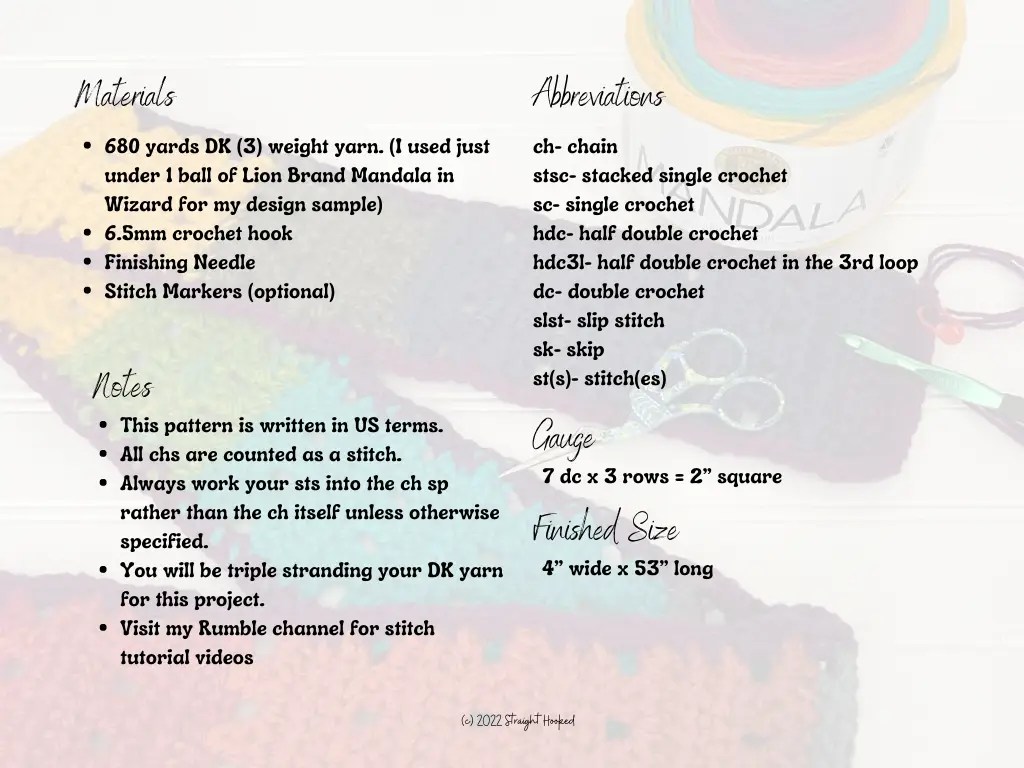 Materials

• 680 yards DK (3) weight yarn. (I used just under 1 ball of Lion Brand Mandala in Wizard for my design sample)
• 6.5mm crochet hook
• Finishing Needle
• Stitch Markers (optional)

Notes

• This pattern is written in US terms.
• All chs are counted as a stitch.
• Always work your sts into the ch sp rather than the ch itself unless otherwise specified.
• You will be triple stranding your DK yarn for this project.
• Visit my Rumble channel for stitch tutorial videos

Abbreviations

ch- chain
stsc- stacked single crochet
sc- single crochet
hdc- half double crochet
hdc3l- half double crochet in the 3rd loop
dc- double crochet
slst- slip stitch
sk- skip
st(s)- stitch(es)

Gauge

7 dc x 3 rows = 2" square

Finished Size

4" wide x 53" long

(c) 2022 Straight Hooked